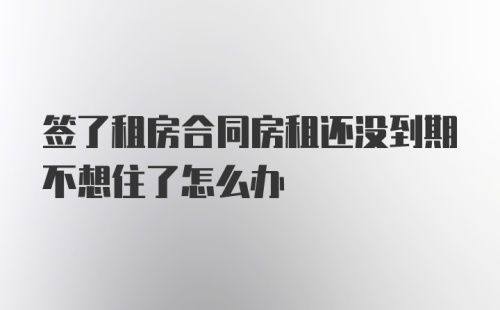 签了租房合同房租还没到期不想住了怎么办